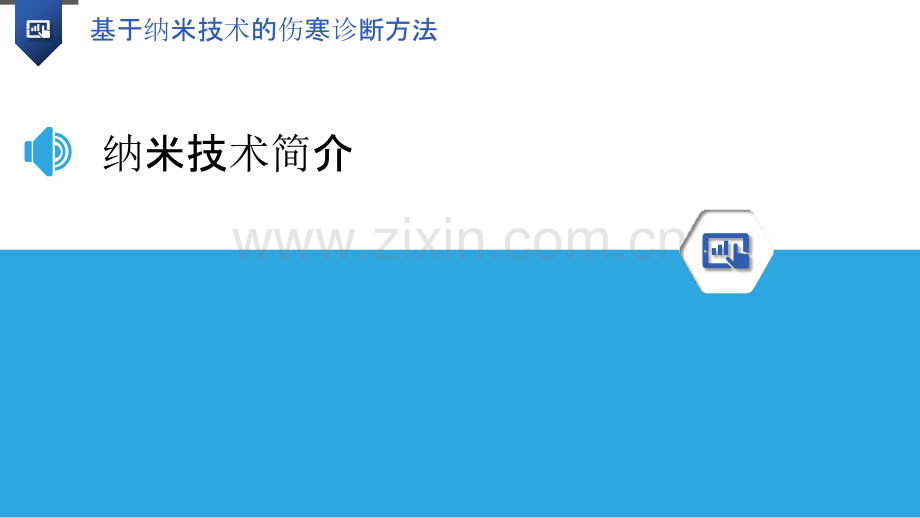 基于纳米技术的伤寒诊断方法

纳米技术简介

www.zixin.com.cn